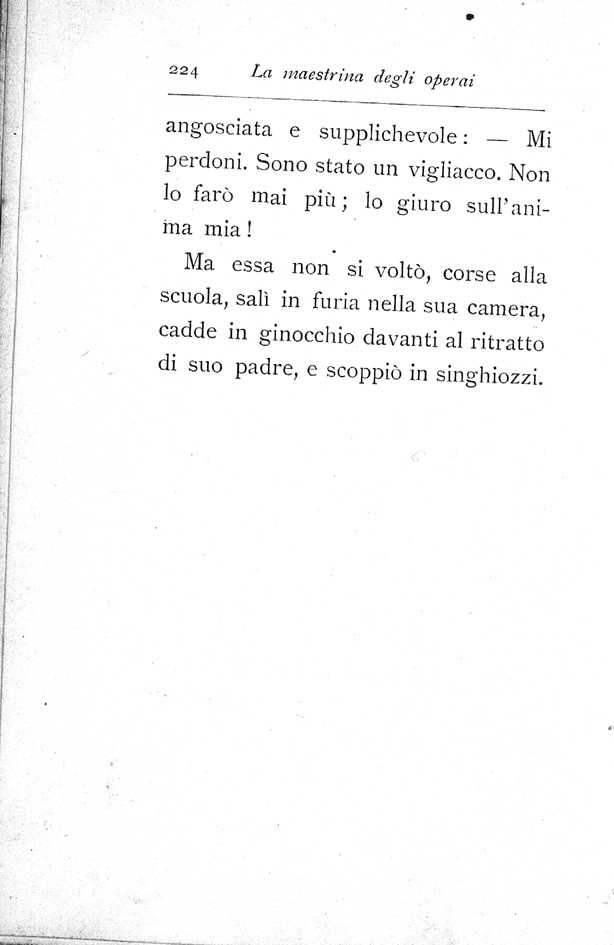 224 La maestrina degli operai

angosciata e supplichevole: — Mi perdoni. Sono stato un vigliacco. Non lo farò mai più; lo giuro sull'anima mia!

Ma essa non si voltò, corse alla scuola, salì in furia nella sua camera, cadde in ginocchio davanti al ritratto di suo padre, e scoppiò in singhiozzi.